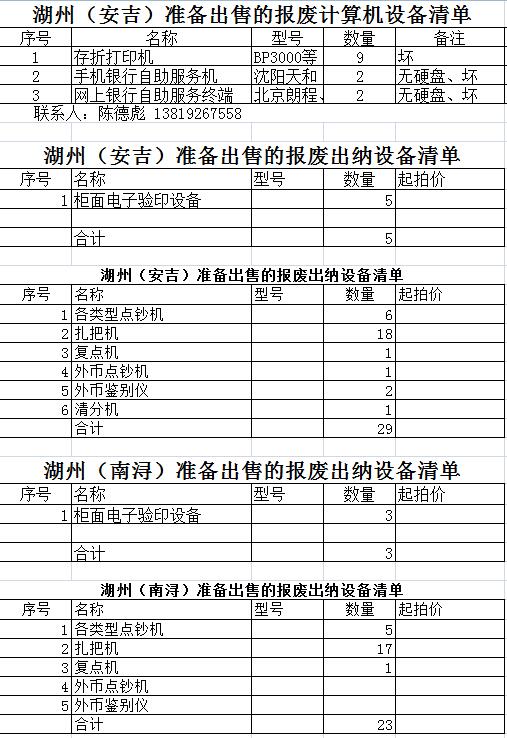 湖州（安吉）准备出售的报废计算机设备清单

| 序号 | 名称 | 型号 | 数量 | 备注 |
|---|---|---|---|---|
| 1 | 存折打印机 | BP3000等 | 9 | 坏 |
| 2 | 手机银行自助服务机 | 沈阳天和 | 2 | 无硬盘、坏 |
| 3 | 网上银行自助服务终端 | 北京朗程、 | 2 | 无硬盘、坏 |

联系人：陈德彪 13819267558

湖州（安吉）准备出售的报废出纳设备清单

| 序号 | 名称 | 型号 | 数量 | 起拍价 |
|---|---|---|---|---|
| 1 | 柜面电子验印设备 | | 5 | |
| | | | | |
| | 合计 | | 5 | |

湖州（安吉）准备出售的报废出纳设备清单

| 序号 | 名称 | 型号 | 数量 | 起拍价 |
|---|---|---|---|---|
| 1 | 各类型点钞机 | | 6 | |
| 2 | 扎把机 | | 18 | |
| 3 | 复点机 | | 1 | |
| 4 | 外币点钞机 | | 1 | |
| 5 | 外币鉴别仪 | | 2 | |
| 6 | 清分机 | | 1 | |
| | 合计 | | 29 | |

湖州（南浔）准备出售的报废出纳设备清单

| 序号 | 名称 | 型号 | 数量 | 起拍价 |
|---|---|---|---|---|
| 1 | 柜面电子验印设备 | | 3 | |
| | | | | |
| | 合计 | | 3 | |

湖州（南浔）准备出售的报废出纳设备清单

| 序号 | 名称 | 型号 | 数量 | 起拍价 |
|---|---|---|---|---|
| 1 | 各类型点钞机 | | 5 | |
| 2 | 扎把机 | | 17 | |
| 3 | 复点机 | | 1 | |
| 4 | 外币点钞机 | | | |
| 5 | 外币鉴别仪 | | | |
| | 合计 | | 23 | |